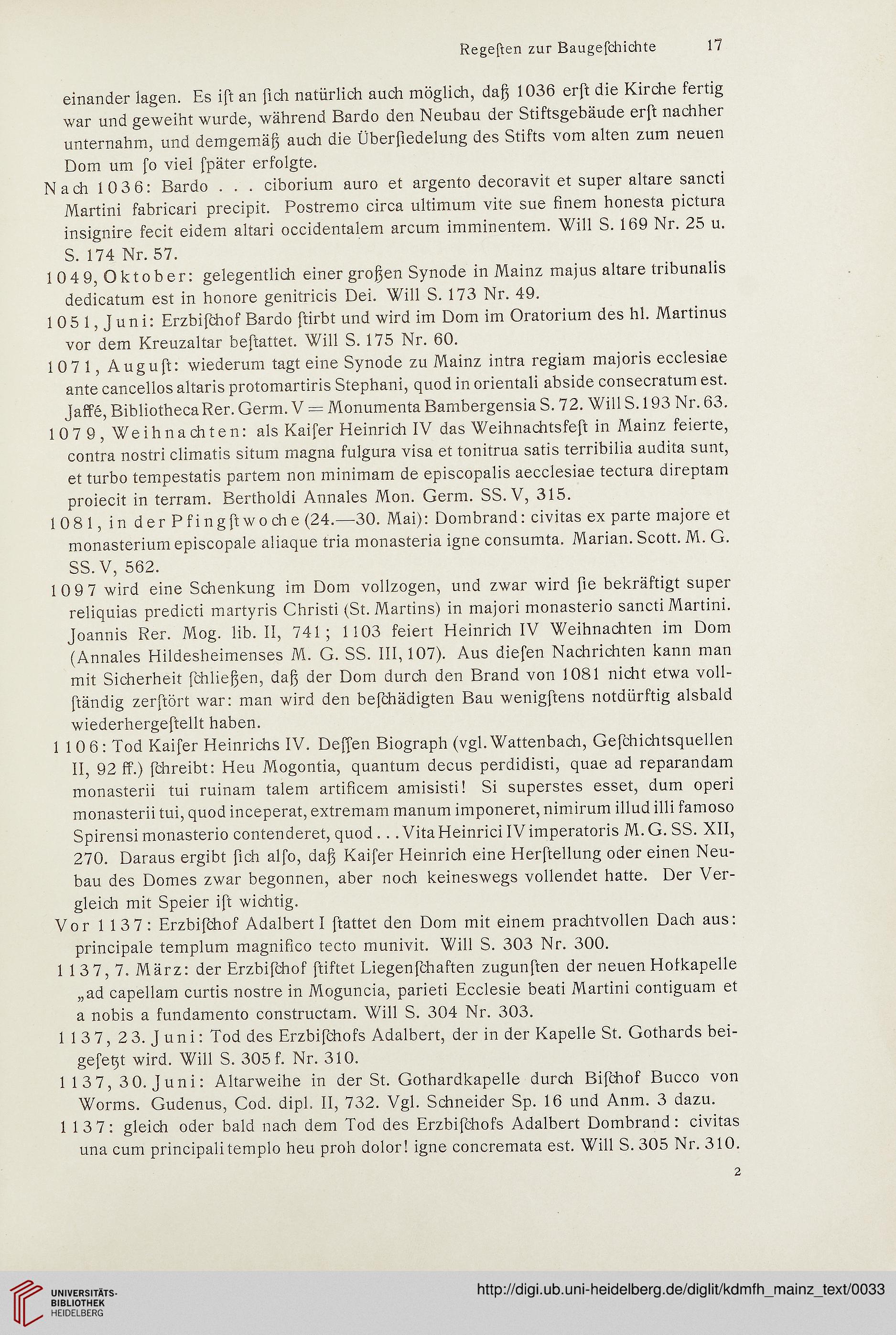 Regeſten zur Baugeſchichte 17

einander lagen. Es iſt an ſich natürlich auch möglich, daß 1036 erſt die Kirche fertig war und geweiht wurde, während Bardo den Neubau der Stiftsgebäude erſt nachher unternahm, und demgemäß auch die Überſiedelung des Stifts vom alten zum neuen Dom um ſo viel ſpäter erfolgte.

Nach 1036: Bardo . . . ciborium auro et argento decoravit et super altare sancti Martini fabricari precipit. Postremo circa ultimum vite sue finem honesta pictura insignire fecit eidem altari occidentalem arcum imminentem. Will S. 169 Nr. 25 u. S. 174 Nr. 57.

1049, Oktober: gelegentlich einer großen Synode in Mainz majus altare tribunalis dedicatum est in honore genitricis Dei. Will S. 173 Nr. 49.

1051, Juni: Erzbiſchof Bardo ſtirbt und wird im Dom im Oratorium des hl. Martinus vor dem Kreuzaltar beſtattet. Will S. 175 Nr. 60.

1071, Auguſt: wiederum tagt eine Synode zu Mainz intra regiam majoris ecclesiae ante cancellos altaris protomartiris Stephani, quod in orientali abside consecratum est. Jaffé, Bibliotheca Rer. Germ. V = Monumenta Bambergensia S. 72. Will S. 193 Nr. 63.

1079, Weihnachten: als Kaiſer Heinrich IV das Weihnachtsfeſt in Mainz feierte, contra nostri climatis situm magna fulgura visa et tonitrua satis terribilia audita sunt, et turbo tempestatis partem non minimam de episcopalis aecclesiae tectura direptam proiecit in terram. Bertholdi Annales Mon. Germ. SS. V, 315.

1081, in der Pfingſtwoche (24.—30. Mai): Dombrand: civitas ex parte majore et monasterium episcopale aliaque tria monasteria igne consumta. Marian. Scott. M. G. SS. V, 562.

1097 wird eine Schenkung im Dom vollzogen, und zwar wird ſie bekräftigt super reliquias predicti martyris Christi (St. Martins) in majori monasterio sancti Martini. Joannis Rer. Mog. lib. II, 741; 1103 feiert Heinrich IV Weihnachten im Dom (Annales Hildesheimenses M. G. SS. III, 107). Aus dieſen Nachrichten kann man mit Sicherheit ſchließen, daß der Dom durch den Brand von 1081 nicht etwa vollſtändig zerſtört war: man wird den beſchädigten Bau wenigſtens notdürftig alsbald wiederhergeſtellt haben.

1106: Tod Kaiſer Heinrichs IV. Deſſen Biograph (vgl. Wattenbach, Geſchichtsquellen II, 92 ff.) ſchreibt: Heu Mogontia, quantum decus perdidisti, quae ad reparandam monasterii tui ruinam talem artificem amisisti! Si superstes esset, dum operi monasterii tui, quod inceperat, extremam manum imponeret, nimirum illud illi famoso Spirensi monasterio contenderet, quod . . . Vita Heinrici IV imperatoris M. G. SS. XII, 270. Daraus ergibt ſich alſo, daß Kaiſer Heinrich eine Herſtellung oder einen Neubau des Domes zwar begonnen, aber noch keineswegs vollendet hatte. Der Vergleich mit Speier iſt wichtig.

Vor 1137: Erzbiſchof Adalbert I ſtattet den Dom mit einem prachtvollen Dach aus: principale templum magnifico tecto munivit. Will S. 303 Nr. 300.

1137, 7. März: der Erzbiſchof ſtiftet Liegenſchaften zugunſten der neuen Hofkapelle „ad capellam curtis nostre in Moguncia, parieti Ecclesie beati Martini contiguam et a nobis a fundamento constructam. Will S. 304 Nr. 303.

1137, 23. Juni: Tod des Erzbiſchofs Adalbert, der in der Kapelle St. Gothards beigeſetzt wird. Will S. 305 f. Nr. 310.

1137, 30. Juni: Altarweihe in der St. Gothardkapelle durch Biſchof Bucco von Worms. Gudenus, Cod. dipl. II, 732. Vgl. Schneider Sp. 16 und Anm. 3 dazu.

1137: gleich oder bald nach dem Tod des Erzbiſchofs Adalbert Dombrand: civitas una cum principali templo heu proh dolor! igne concremata est. Will S. 305 Nr. 310.

2

UNIVERSITÄTS-BIBLIOTHEK HEIDELBERG

http://digi.ub.uni-heidelberg.de/diglit/kdmfh_mainz_text/0033